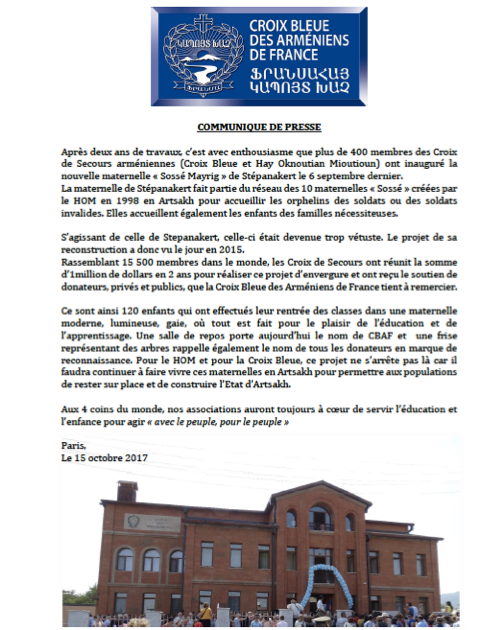 ԿԱՊՈՅՏ ԽԱՉ
ՖՐԱՆՍԱ

CROIX BLEUE DES ARMÉNIENS DE FRANCE
ՖՐԱՆՍԱՀԱՅ ԿԱՊՈՅՏ ԽԱՉ

COMMUNIQUE DE PRESSE

Après deux ans de travaux, c'est avec enthousiasme que plus de 400 membres des Croix de Secours arméniennes (Croix Bleue et Hay Oknoutian Mioutioun) ont inauguré la nouvelle maternelle « Sossé Mayrig » de Stépanakert le 6 septembre dernier.
La maternelle de Stépanakert fait partie du réseau des 10 maternelles « Sossé » créées par le HOM en 1998 en Artsakh pour accueillir les orphelins des soldats ou des soldats invalides. Elles accueillent également les enfants des familles nécessiteuses.

S'agissant de celle de Stepanakert, celle-ci était devenue trop vétuste. Le projet de sa reconstruction a donc vu le jour en 2015.
Rassemblant 15 500 membres dans le monde, les Croix de Secours ont réunit la somme d'1million de dollars en 2 ans pour réaliser ce projet d'envergure et ont reçu le soutien de donateurs, privés et publics, que la Croix Bleue des Arméniens de France tient à remercier.

Ce sont ainsi 120 enfants qui ont effectués leur rentrée des classes dans une maternelle moderne, lumineuse, gaie, où tout est fait pour le plaisir de l'éducation et de l'apprentissage. Une salle de repos porte aujourd'hui le nom de CBAF et une frise représentant des arbres rappelle également le nom de tous les donateurs en marque de reconnaissance. Pour le HOM et pour la Croix Bleue, ce projet ne s'arrête pas là car il faudra continuer à faire vivre ces maternelles en Artsakh pour permettre aux populations de rester sur place et de construire l'Etat d'Artsakh.

Aux 4 coins du monde, nos associations auront toujours à cœur de servir l'éducation et l'enfance pour agir « avec le peuple, pour le peuple »

Paris,
Le 15 octobre 2017